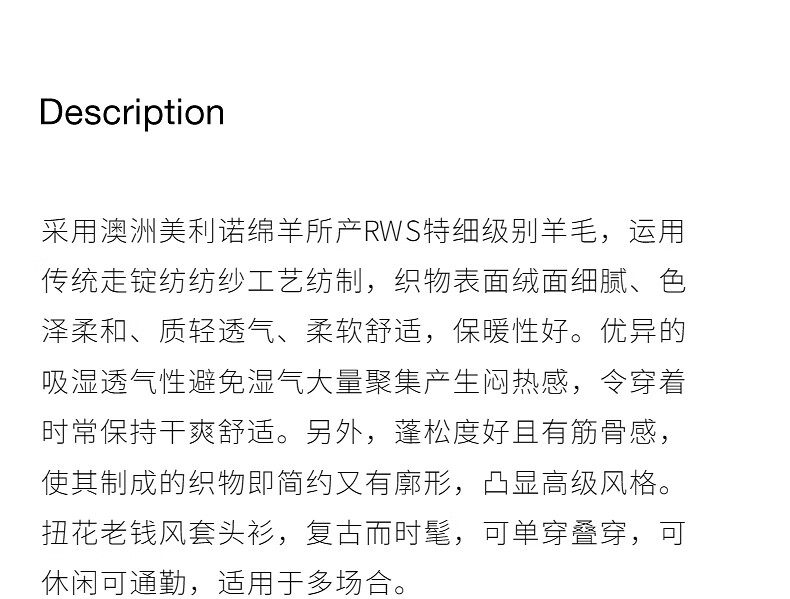 Description

采用澳洲美利诺绵羊所产RWS特细级别羊毛，运用传统走锭纺纺纱工艺纺制，织物表面绒面细腻、色泽柔和、质轻透气、柔软舒适，保暖性好。优异的吸湿透气性避免湿气大量聚集产生闷热感，令穿着时常保持干爽舒适。另外，蓬松度好且有筋骨感，使其制成的织物即简约又有廓形，凸显高级风格。扭花老钱风套头衫，复古而时髦，可单穿叠穿，可休闲可通勤，适用于多场合。